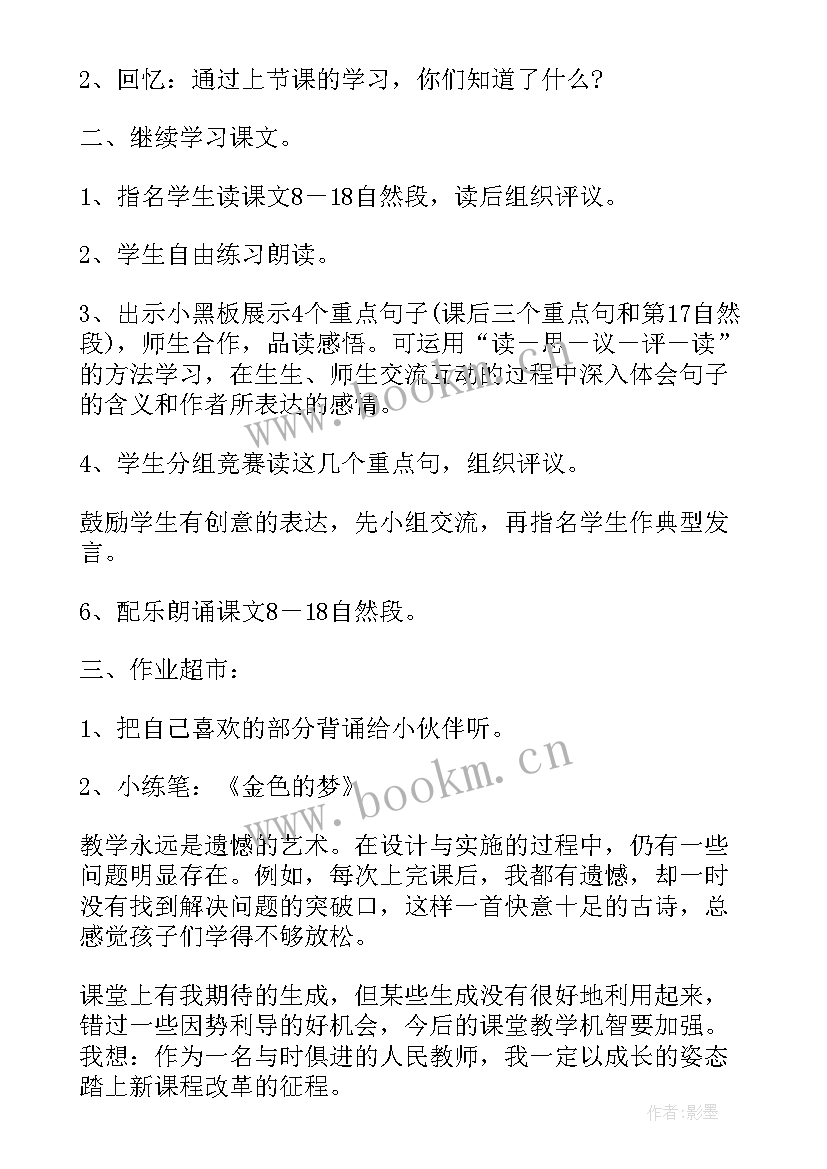 2、回忆：通过上节课的学习，你们知道了什么？

二、继续学习课文。

1、指名学生读课文8－18自然段，读后组织评议。

2、学生自由练习朗读。

3、出示小黑板展示4个重点句子(课后三个重点句和第17自然段)，师生合作，品读感悟。可运用“读－思－议－评－读”的方法学习，在生生、师生交流互动的过程中深入体会句子的含义和作者所表达的感情。

4、学生分组竞赛读这几个重点句，组织评议。

鼓励学生有创意的表达，先小组交流，再指名学生作典型发言。

6、配乐朗诵课文8－18自然段。

三、作业超市：

1、把自己喜欢的部分背诵给小伙伴听。

2、小练笔：《金色的梦》

教学永远是遗憾的艺术。在设计与实施的过程中，仍有一些问题明显存在。例如，每次上完课后，我都有遗憾，却一时没有找到解决问题的突破口，这样一首快意十足的古诗，总感觉孩子们学得不够放松。

课堂上有我期待的生成，但某些生成没有很好地利用起来，错过一些因势利导的好机会，今后的课堂教学机智要加强。我想：作为一名与时俱进的人民教师，我一定以成长的姿态踏上新课程改革的征程。

www.bookm.cn

www.bookm.cn

作者:影墨